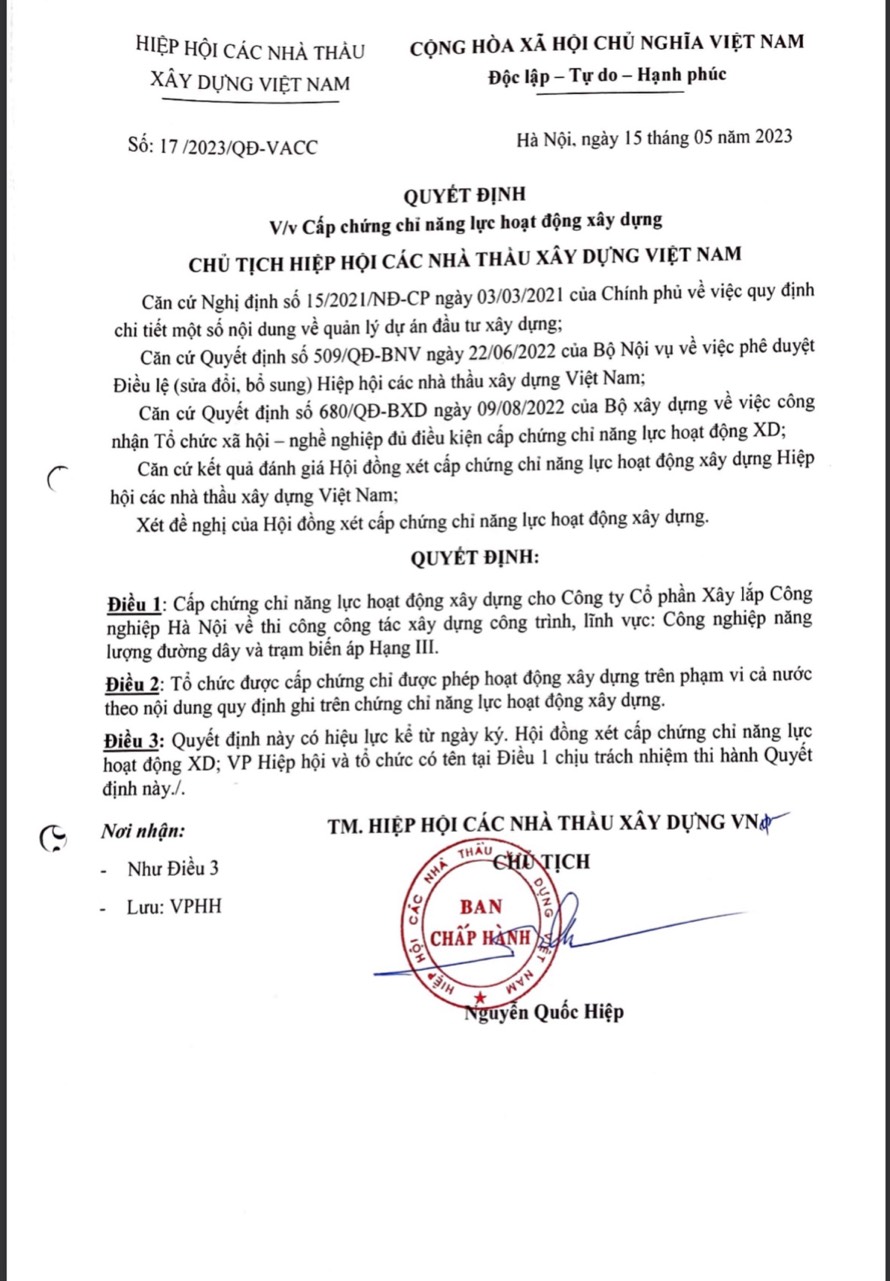 HIỆP HỘI CÁC NHÀ THẦU XÂY DỰNG VIỆT NAM

CỘNG HÒA XÃ HỘI CHỦ NGHĨA VIỆT NAM
Độc lập – Tự do – Hạnh phúc

Số: 17 /2023/QĐ-VACC

Hà Nội, ngày 15 tháng 05 năm 2023

QUYẾT ĐỊNH
V/v Cấp chứng chỉ năng lực hoạt động xây dựng

CHỦ TỊCH HIỆP HỘI CÁC NHÀ THẦU XÂY DỰNG VIỆT NAM

Căn cứ Nghị định số 15/2021/NĐ-CP ngày 03/03/2021 của Chính phủ về việc quy định chi tiết một số nội dung về quản lý dự án đầu tư xây dựng;

Căn cứ Quyết định số 509/QĐ-BNV ngày 22/06/2022 của Bộ Nội vụ về việc phê duyệt Điều lệ (sửa đổi, bổ sung) Hiệp hội các nhà thầu xây dựng Việt Nam;

Căn cứ Quyết định số 680/QĐ-BXD ngày 09/08/2022 của Bộ xây dựng về việc công nhận Tổ chức xã hội – nghề nghiệp đủ điều kiện cấp chứng chỉ năng lực hoạt động XD;

Căn cứ kết quả đánh giá Hội đồng xét cấp chứng chỉ năng lực hoạt động xây dựng Hiệp hội các nhà thầu xây dựng Việt Nam;

Xét đề nghị của Hội đồng xét cấp chứng chỉ năng lực hoạt động xây dựng.

QUYẾT ĐỊNH:

Điều 1: Cấp chứng chỉ năng lực hoạt động xây dựng cho Công ty Cổ phần Xây lắp Công nghiệp Hà Nội về thi công công tác xây dựng công trình, lĩnh vực: Công nghiệp năng lượng đường dây và trạm biến áp Hạng III.

Điều 2: Tổ chức được cấp chứng chỉ được phép hoạt động xây dựng trên phạm vi cả nước theo nội dung quy định ghi trên chứng chỉ năng lực hoạt động xây dựng.

Điều 3: Quyết định này có hiệu lực kể từ ngày ký. Hội đồng xét cấp chứng chỉ năng lực hoạt động XD; VP Hiệp hội và tổ chức có tên tại Điều 1 chịu trách nhiệm thi hành Quyết định này./.

Nơi nhận:
- Như Điều 3
- Lưu: VPHH

TM. HIỆP HỘI CÁC NHÀ THẦU XÂY DỰNG VN
CHỦ TỊCH

HIỆP HỘI CÁC NHÀ THẦU XÂY DỰNG VIỆT NAM
BAN CHẤP HÀNH

Nguyễn Quốc Hiệp